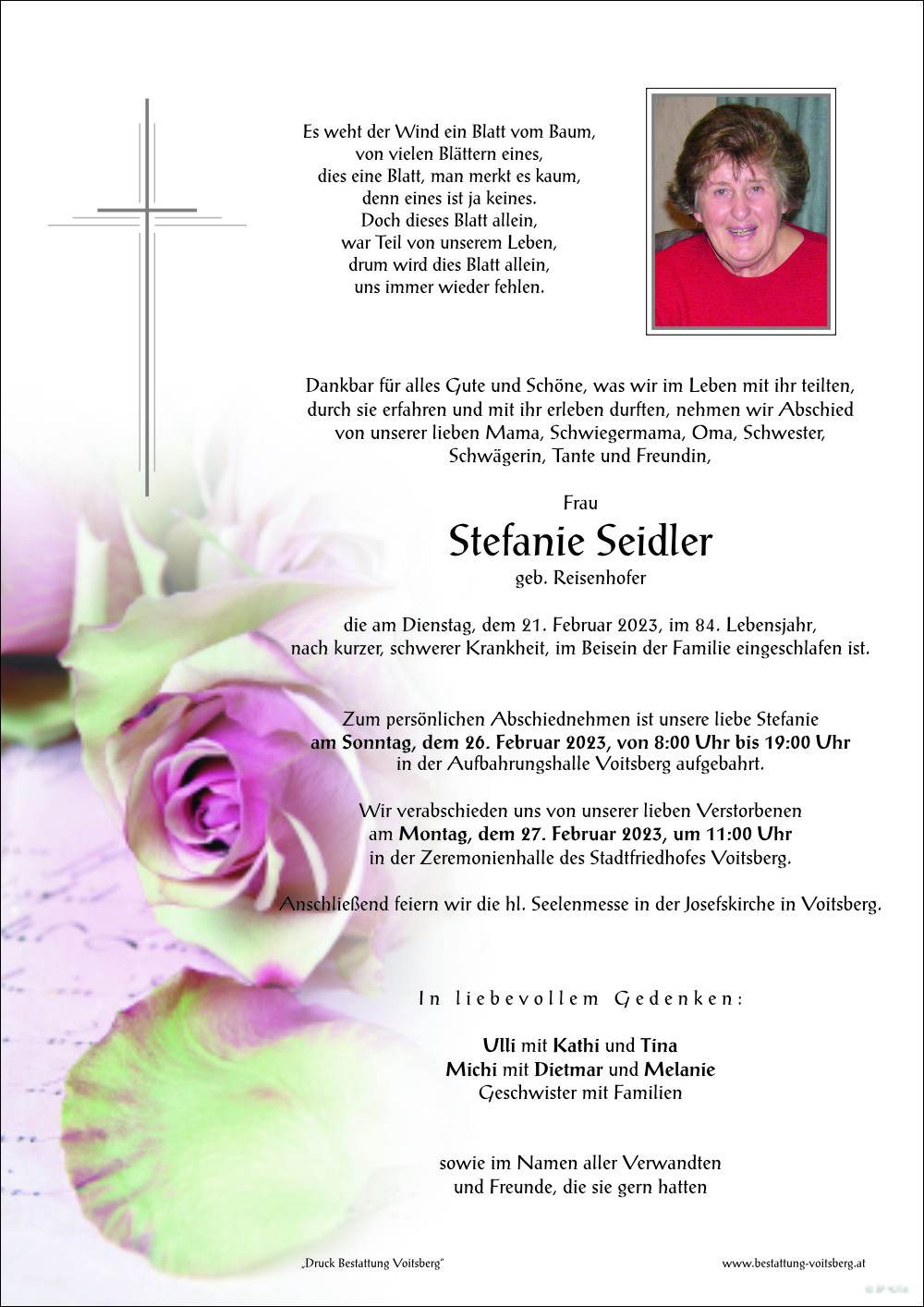 Es weht der Wind ein Blatt vom Baum,
von vielen Blättern eines,
dies eine Blatt, man merkt es kaum,
denn eines ist ja keines.
Doch dieses Blatt allein,
war Teil von unserem Leben,
drum wird dies Blatt allein,
uns immer wieder fehlen.

Dankbar für alles Gute und Schöne, was wir im Leben mit ihr teilten, durch sie erfahren und mit ihr erleben durften, nehmen wir Abschied von unserer lieben Mama, Schwiegermama, Oma, Schwester, Schwägerin, Tante und Freundin,

Frau
Stefanie Seidler
geb. Reisenhofer

die am Dienstag, dem 21. Februar 2023, im 84. Lebensjahr, nach kurzer, schwerer Krankheit, im Beisein der Familie eingeschlafen ist.

Zum persönlichen Abschiednehmen ist unsere liebe Stefanie am Sonntag, dem 26. Februar 2023, von 8:00 Uhr bis 19:00 Uhr in der Aufbahrungshalle Voitsberg aufgebahrt.

Wir verabschieden uns von unserer lieben Verstorbenen am Montag, dem 27. Februar 2023, um 11:00 Uhr in der Zeremonienhalle des Stadtfriedhofes Voitsberg.

Anschließend feiern wir die hl. Seelenmesse in der Josefskirche in Voitsberg.

In liebevollem Gedenken:

Ulli mit Kathi und Tina
Michi mit Dietmar und Melanie
Geschwister mit Familien

sowie im Namen aller Verwandten
und Freunde, die sie gern hatten

„Druck Bestattung Voitsberg"

www.bestattung-voitsberg.at